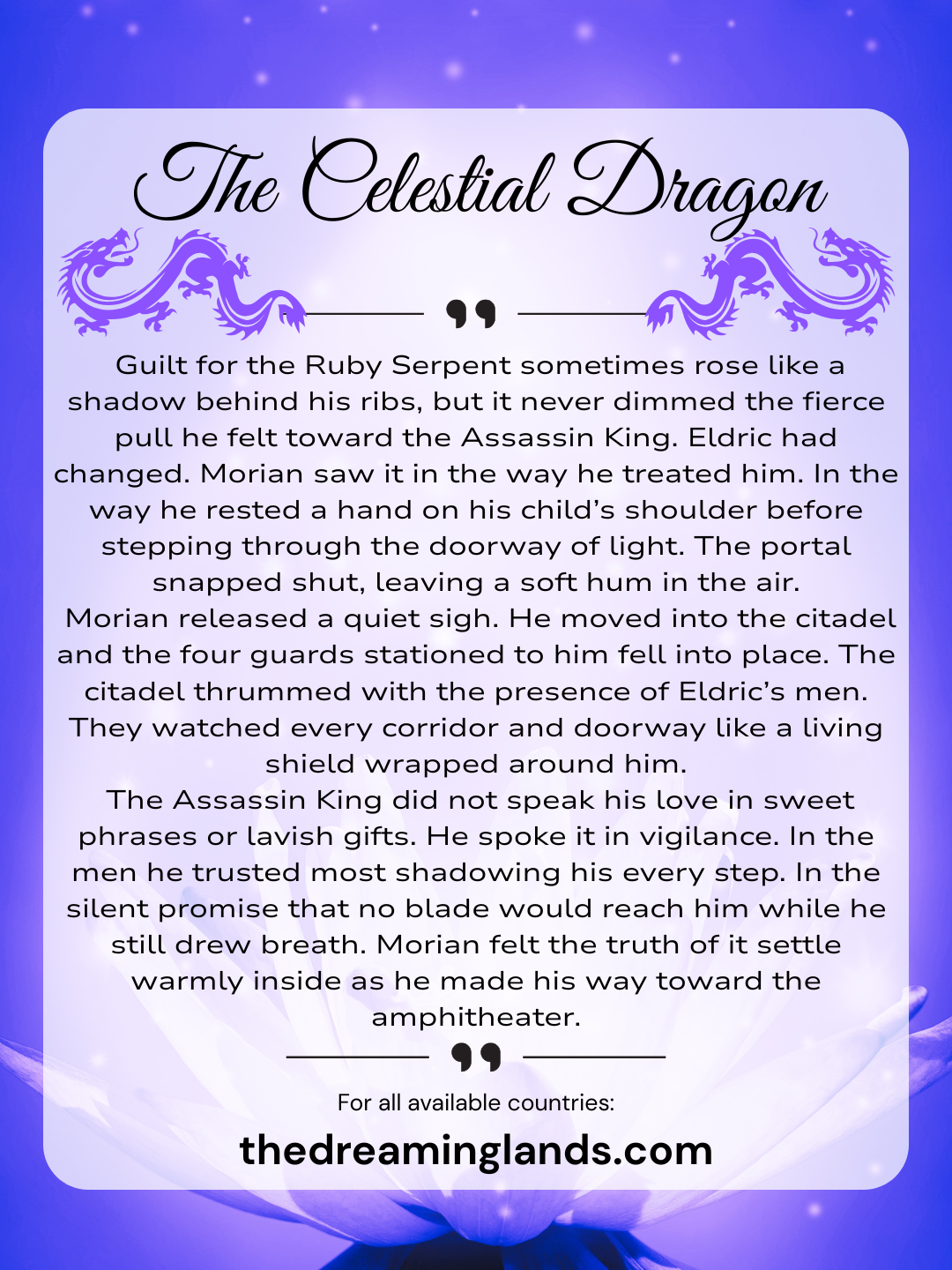 The Celestial Dragon

Guilt for the Ruby Serpent sometimes rose like a shadow behind his ribs, but it never dimmed the fierce pull he felt toward the Assassin King. Eldric had changed. Morian saw it in the way he treated him. In the way he rested a hand on his child's shoulder before stepping through the doorway of light. The portal snapped shut, leaving a soft hum in the air.

Morian released a quiet sigh. He moved into the citadel and the four guards stationed to him fell into place. The citadel thrummed with the presence of Eldric's men. They watched every corridor and doorway like a living shield wrapped around him.

The Assassin King did not speak his love in sweet phrases or lavish gifts. He spoke it in vigilance. In the men he trusted most shadowing his every step. In the silent promise that no blade would reach him while he still drew breath. Morian felt the truth of it settle warmly inside as he made his way toward the amphitheater.

For all available countries:

thedreaminglands.com